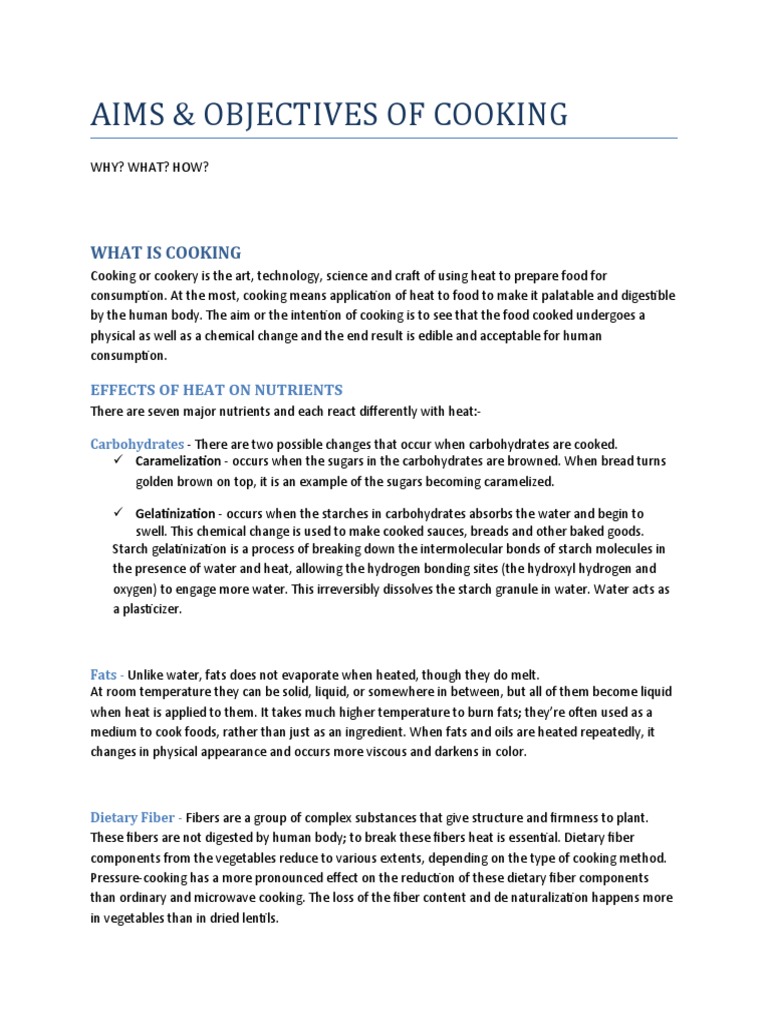 AIMS & OBJECTIVES OF COOKING

WHY? WHAT? HOW?

WHAT IS COOKING

Cooking or cookery is the art, technology, science and craft of using heat to prepare food for consumption. At the most, cooking means application of heat to food to make it palatable and digestible by the human body. The aim or the intention of cooking is to see that the food cooked undergoes a physical as well as a chemical change and the end result is edible and acceptable for human consumption.

EFFECTS OF HEAT ON NUTRIENTS

There are seven major nutrients and each react differently with heat:-

Carbohydrates - There are two possible changes that occur when carbohydrates are cooked.

✓ Caramelization - occurs when the sugars in the carbohydrates are browned. When bread turns golden brown on top, it is an example of the sugars becoming caramelized.

✓ Gelatinization - occurs when the starches in carbohydrates absorbs the water and begin to swell. This chemical change is used to make cooked sauces, breads and other baked goods.

Starch gelatinization is a process of breaking down the intermolecular bonds of starch molecules in the presence of water and heat, allowing the hydrogen bonding sites (the hydroxyl hydrogen and oxygen) to engage more water. This irreversibly dissolves the starch granule in water. Water acts as a plasticizer.

Fats - Unlike water, fats does not evaporate when heated, though they do melt.
At room temperature they can be solid, liquid, or somewhere in between, but all of them become liquid when heat is applied to them. It takes much higher temperature to burn fats; they're often used as a medium to cook foods, rather than just as an ingredient. When fats and oils are heated repeatedly, it changes in physical appearance and occurs more viscous and darkens in color.

Dietary Fiber - Fibers are a group of complex substances that give structure and firmness to plant. These fibers are not digested by human body; to break these fibers heat is essential. Dietary fiber components from the vegetables reduce to various extents, depending on the type of cooking method. Pressure-cooking has a more pronounced effect on the reduction of these dietary fiber components than ordinary and microwave cooking. The loss of the fiber content and de naturalization happens more in vegetables than in dried lentils.